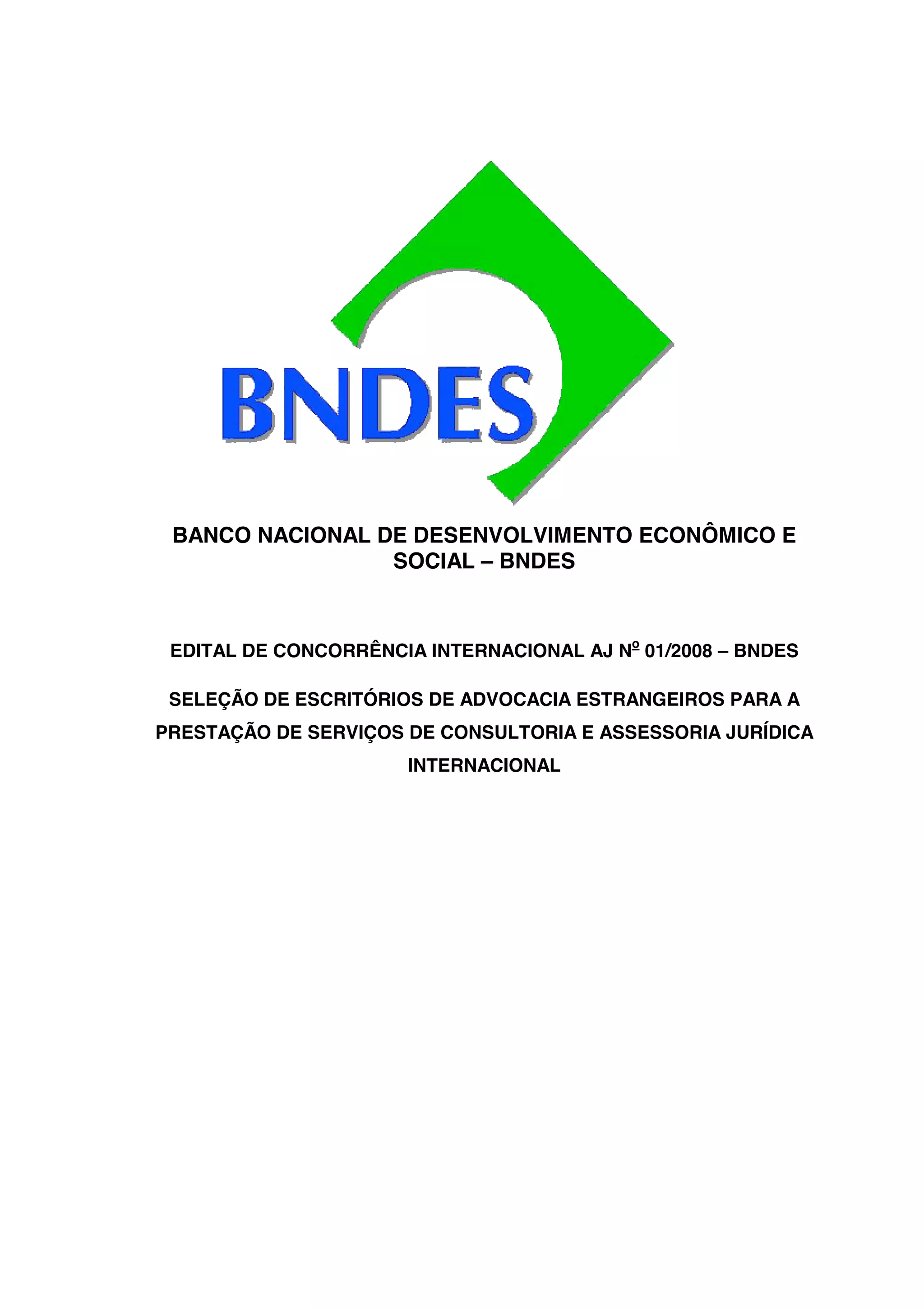 BNDES

BANCO NACIONAL DE DESENVOLVIMENTO ECONÔMICO E SOCIAL – BNDES

EDITAL DE CONCORRÊNCIA INTERNACIONAL AJ Nº 01/2008 – BNDES

SELEÇÃO DE ESCRITÓRIOS DE ADVOCACIA ESTRANGEIROS PARA A PRESTAÇÃO DE SERVIÇOS DE CONSULTORIA E ASSESSORIA JURÍDICA INTERNACIONAL